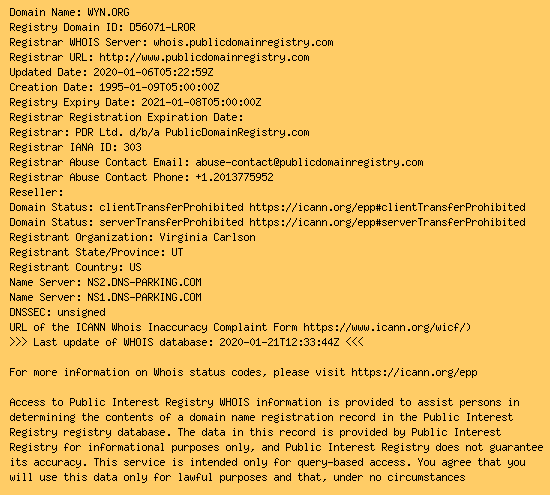 Domain Name: WYN.ORG
Registry Domain ID: D56071-LROR
Registrar WHOIS Server: whois.publicdomainregistry.com
Registrar URL: http://www.publicdomainregistry.com
Updated Date: 2020-01-06T05:22:59Z
Creation Date: 1995-01-09T05:00:00Z
Registry Expiry Date: 2021-01-08T05:00:00Z
Registrar Registration Expiration Date:
Registrar: PDR Ltd. d/b/a PublicDomainRegistry.com
Registrar IANA ID: 303
Registrar Abuse Contact Email: abuse-contact@publicdomainregistry.com
Registrar Abuse Contact Phone: +1.2013775952
Reseller:
Domain Status: clientTransferProhibited https://icann.org/epp#clientTransferProhibited
Domain Status: serverTransferProhibited https://icann.org/epp#serverTransferProhibited
Registrant Organization: Virginia Carlson
Registrant State/Province: UT
Registrant Country: US
Name Server: NS2.DNS-PARKING.COM
Name Server: NS1.DNS-PARKING.COM
DNSSEC: unsigned
URL of the ICANN Whois Inaccuracy Complaint Form https://www.icann.org/wicf/)
>>> Last update of WHOIS database: 2020-01-21T12:33:44Z <<<

For more information on Whois status codes, please visit https://icann.org/epp

Access to Public Interest Registry WHOIS information is provided to assist persons in determining the contents of a domain name registration record in the Public Interest Registry registry database. The data in this record is provided by Public Interest Registry for informational purposes only, and Public Interest Registry does not guarantee its accuracy. This service is intended only for query-based access. You agree that you will use this data only for lawful purposes and that, under no circumstances